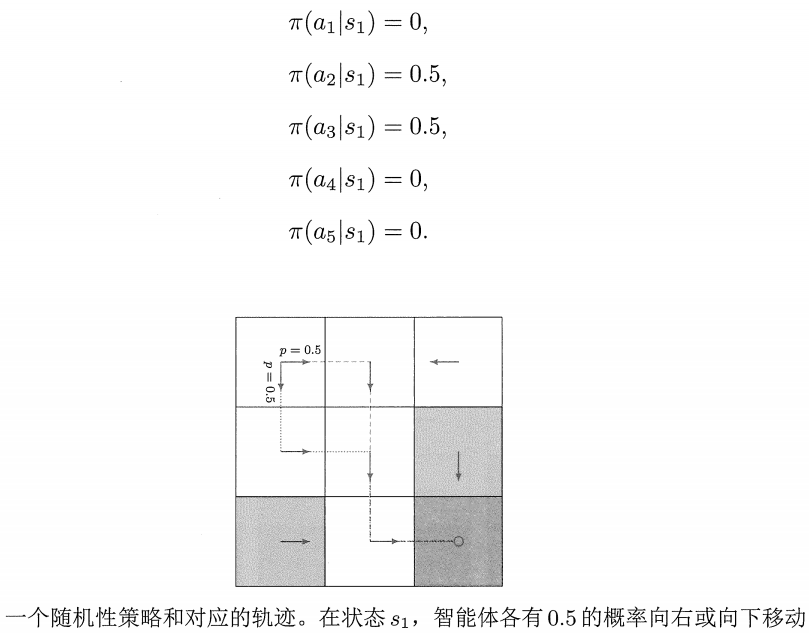 $\pi(a_1|s_1) = 0,$

$\pi(a_2|s_1) = 0.5,$

$\pi(a_3|s_1) = 0.5,$

$\pi(a_4|s_1) = 0,$

$\pi(a_5|s_1) = 0.$

$p = 0.5$

$p = 0.5$

一个随机性策略和对应的轨迹。在状态 $s_1$，智能体各有 0.5 的概率向右或向下移动